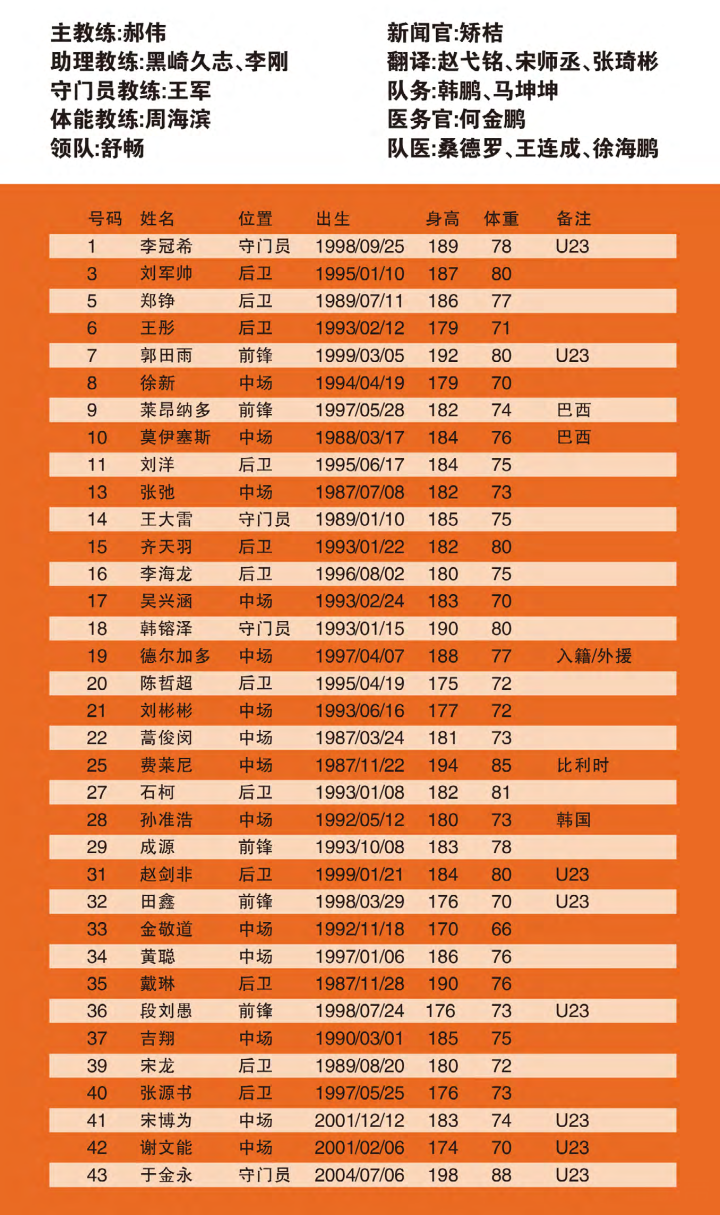 主教练:郝伟
助理教练:黑崎久志、李刚
守门员教练:王军
体能教练:周海滨
领队:舒畅

新闻官:矫桔
翻译:赵弋铭、宋师丞、张琦彬
队务:韩鹏、马坤坤
医务官:何金鹏
队医:桑德罗、王连成、徐海鹏

| 号码 | 姓名 | 位置 | 出生 | 身高 | 体重 | 备注 |
|---|---|---|---|---|---|---|
| 1 | 李冠希 | 守门员 | 1998/09/25 | 189 | 78 | U23 |
| 3 | 刘军帅 | 后卫 | 1995/01/10 | 187 | 80 | |
| 5 | 郑铮 | 后卫 | 1989/07/11 | 186 | 77 | |
| 6 | 王彤 | 后卫 | 1993/02/12 | 179 | 71 | |
| 7 | 郭田雨 | 前锋 | 1999/03/05 | 192 | 80 | U23 |
| 8 | 徐新 | 中场 | 1994/04/19 | 179 | 70 | |
| 9 | 莱昂纳多 | 前锋 | 1997/05/28 | 182 | 74 | 巴西 |
| 10 | 莫伊塞斯 | 中场 | 1988/03/17 | 184 | 76 | 巴西 |
| 11 | 刘洋 | 后卫 | 1995/06/17 | 184 | 75 | |
| 13 | 张弛 | 中场 | 1987/07/08 | 182 | 73 | |
| 14 | 王大雷 | 守门员 | 1989/01/10 | 185 | 75 | |
| 15 | 齐天羽 | 后卫 | 1993/01/22 | 182 | 80 | |
| 16 | 李海龙 | 后卫 | 1996/08/02 | 180 | 75 | |
| 17 | 吴兴涵 | 中场 | 1993/02/24 | 183 | 70 | |
| 18 | 韩镕泽 | 守门员 | 1993/01/15 | 190 | 80 | |
| 19 | 德尔加多 | 中场 | 1997/04/07 | 188 | 77 | 入籍/外援 |
| 20 | 陈哲超 | 后卫 | 1995/04/19 | 175 | 72 | |
| 21 | 刘彬彬 | 中场 | 1993/06/16 | 177 | 72 | |
| 22 | 蒿俊闵 | 中场 | 1987/03/24 | 181 | 73 | |
| 25 | 费莱尼 | 中场 | 1987/11/22 | 194 | 85 | 比利时 |
| 27 | 石柯 | 后卫 | 1993/01/08 | 182 | 81 | |
| 28 | 孙准浩 | 中场 | 1992/05/12 | 180 | 73 | 韩国 |
| 29 | 成源 | 前锋 | 1993/10/08 | 183 | 78 | |
| 31 | 赵剑非 | 后卫 | 1999/01/21 | 184 | 80 | U23 |
| 32 | 田鑫 | 前锋 | 1998/03/29 | 176 | 70 | U23 |
| 33 | 金敬道 | 中场 | 1992/11/18 | 170 | 66 | |
| 34 | 黄聪 | 中场 | 1997/01/06 | 186 | 76 | |
| 35 | 戴琳 | 后卫 | 1987/11/28 | 190 | 76 | |
| 36 | 段刘愚 | 前锋 | 1998/07/24 | 176 | 73 | U23 |
| 37 | 吉翔 | 中场 | 1990/03/01 | 185 | 75 | |
| 39 | 宋龙 | 后卫 | 1989/08/20 | 180 | 72 | |
| 40 | 张源书 | 后卫 | 1997/05/25 | 176 | 73 | |
| 41 | 宋博为 | 中场 | 2001/12/12 | 183 | 74 | U23 |
| 42 | 谢文能 | 中场 | 2001/02/06 | 174 | 70 | U23 |
| 43 | 于金永 | 守门员 | 2004/07/06 | 198 | 88 | U23 |